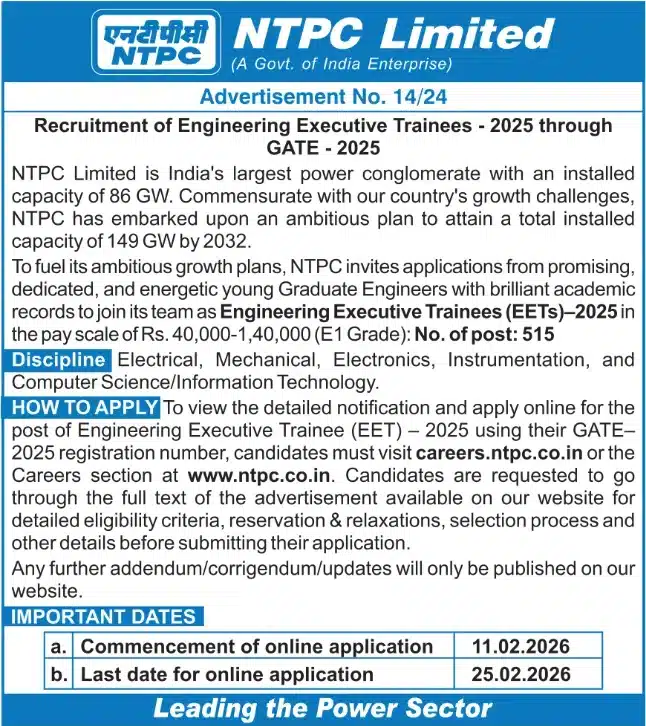 एनटीपीसी
NTPC

NTPC Limited
(A Govt. of India Enterprise)

Advertisement No. 14/24

Recruitment of Engineering Executive Trainees - 2025 through GATE - 2025

NTPC Limited is India's largest power conglomerate with an installed capacity of 86 GW. Commensurate with our country's growth challenges, NTPC has embarked upon an ambitious plan to attain a total installed capacity of 149 GW by 2032.

To fuel its ambitious growth plans, NTPC invites applications from promising, dedicated, and energetic young Graduate Engineers with brilliant academic records to join its team as Engineering Executive Trainees (EETs)–2025 in the pay scale of Rs. 40,000-1,40,000 (E1 Grade): No. of post: 515

Discipline Electrical, Mechanical, Electronics, Instrumentation, and Computer Science/Information Technology.

HOW TO APPLY To view the detailed notification and apply online for the post of Engineering Executive Trainee (EET) – 2025 using their GATE–2025 registration number, candidates must visit careers.ntpc.co.in or the Careers section at www.ntpc.co.in. Candidates are requested to go through the full text of the advertisement available on our website for detailed eligibility criteria, reservation & relaxations, selection process and other details before submitting their application.

Any further addendum/corrigendum/updates will only be published on our website.

IMPORTANT DATES

| a. | Commencement of online application | 11.02.2026 |
|---|---|---|
| b. | Last date for online application | 25.02.2026 |

Leading the Power Sector